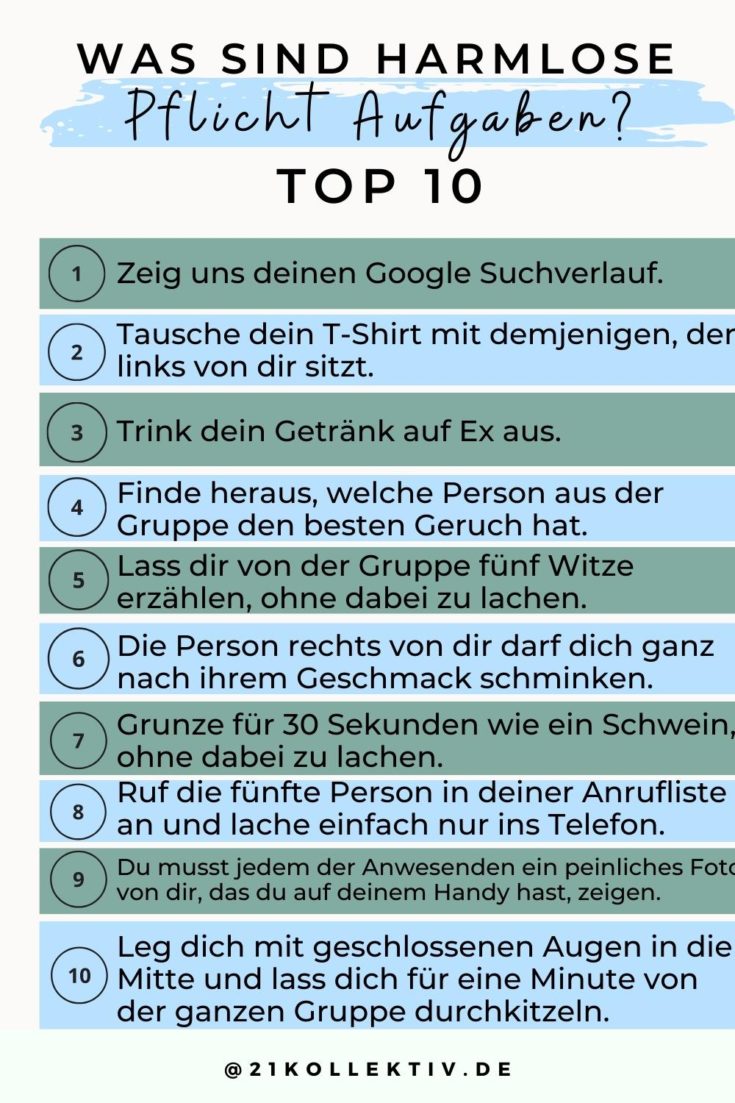 WAS SIND HARMLOSE
Pflicht Aufgaben?
TOP 10

1 Zeig uns deinen Google Suchverlauf.

2 Tausche dein T-Shirt mit demjenigen, der links von dir sitzt.

3 Trink dein Getränk auf Ex aus.

4 Finde heraus, welche Person aus der Gruppe den besten Geruch hat.

5 Lass dir von der Gruppe fünf Witze erzählen, ohne dabei zu lachen.

6 Die Person rechts von dir darf dich ganz nach ihrem Geschmack schminken.

7 Grunze für 30 Sekunden wie ein Schwein, ohne dabei zu lachen.

8 Ruf die fünfte Person in deiner Anrufliste an und lache einfach nur ins Telefon.

9 Du musst jedem der Anwesenden ein peinliches Foto von dir, das du auf deinem Handy hast, zeigen.

10 Leg dich mit geschlossenen Augen in die Mitte und lass dich für eine Minute von der ganzen Gruppe durchkitzeln.

@21KOLLEKTIV.DE